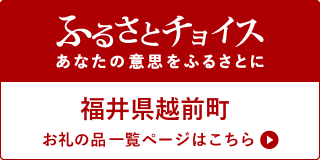 ふるさとチョイス
あなたの意思をふるさとに

福井県越前町

お礼の品一覧ページはこちら